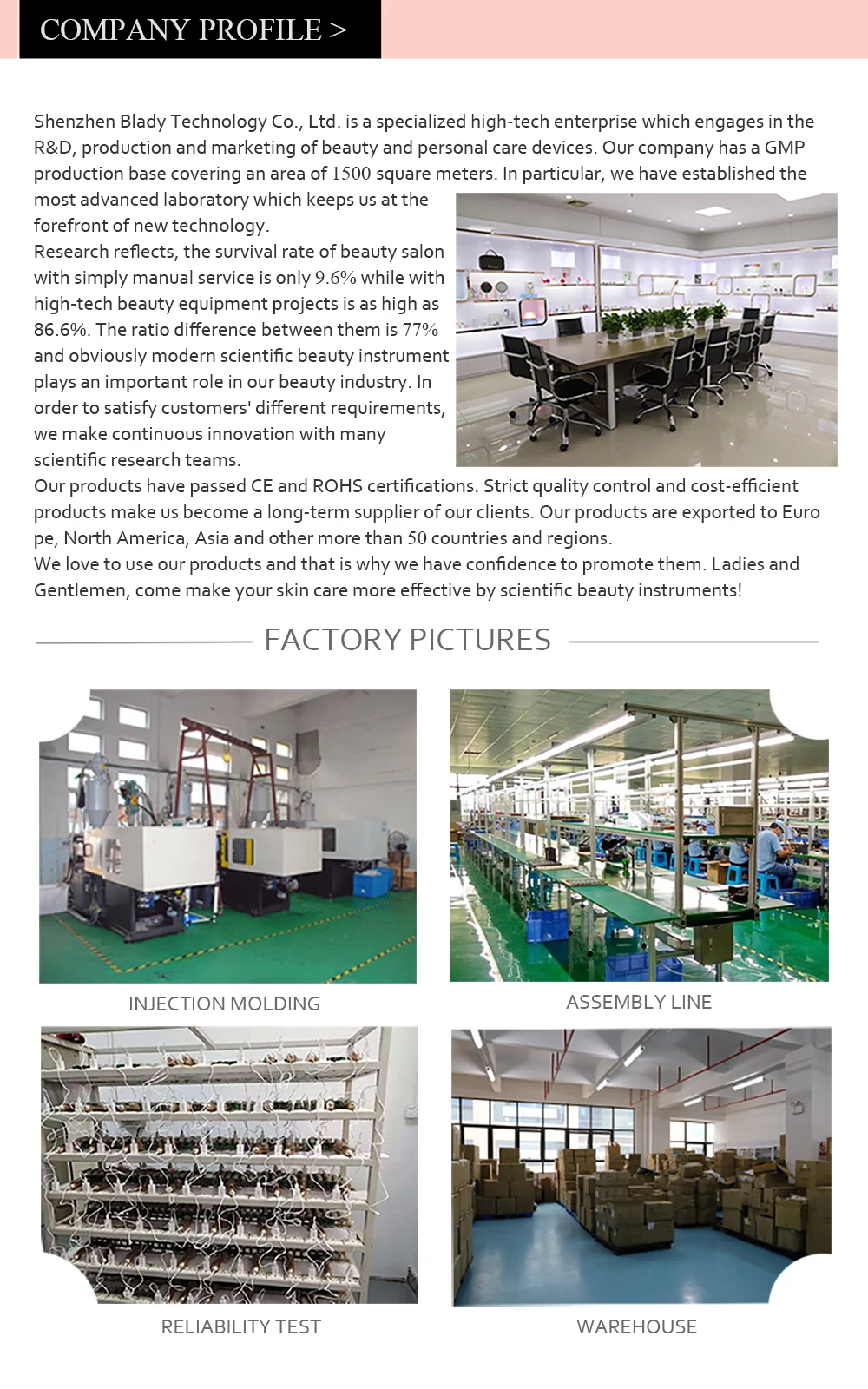 COMPANY PROFILE >

Shenzhen Blady Technology Co., Ltd. is a specialized high-tech enterprise which engages in the R&D, production and marketing of beauty and personal care devices. Our company has a GMP production base covering an area of 1500 square meters. In particular, we have established the most advanced laboratory which keeps us at the forefront of new technology.

Research reflects, the survival rate of beauty salon with simply manual service is only 9.6% while with high-tech beauty equipment projects is as high as 86.6%. The ratio difference between them is 77% and obviously modern scientific beauty instrument plays an important role in our beauty industry. In order to satisfy customers' different requirements, we make continuous innovation with many scientific research teams.

Our products have passed CE and ROHS certifications. Strict quality control and cost-efficient products make us become a long-term supplier of our clients. Our products are exported to Euro pe, North America, Asia and other more than 50 countries and regions.

We love to use our products and that is why we have confidence to promote them. Ladies and Gentlemen, come make your skin care more effective by scientific beauty instruments!

FACTORY PICTURES

INJECTION MOLDING

ASSEMBLY LINE

RELIABILITY TEST

WAREHOUSE